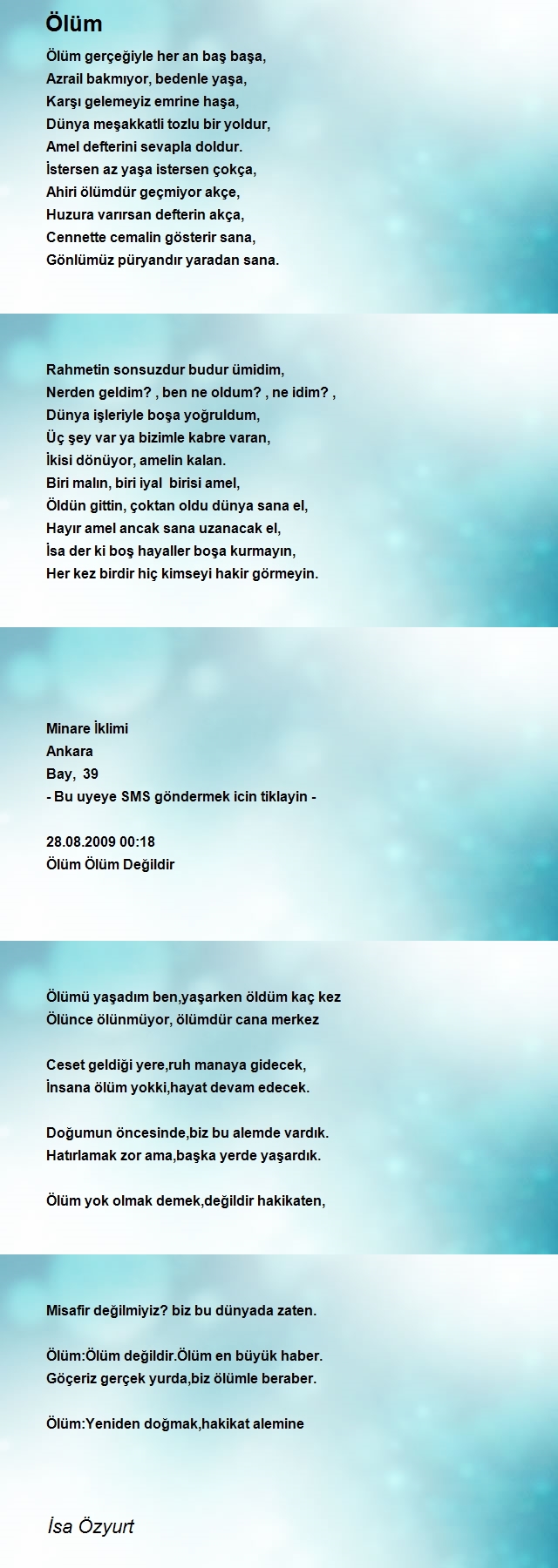 Ölüm

Ölüm gerçeğiyle her an baş başa,
Azrail bakmıyor, bedenle yaşa,
Karşı gelemeyiz emrine haşa,
Dünya meşakkatli tozlu bir yoldur,
Amel defterini sevapla doldur.
İstersen az yaşa istersen çokça,
Ahiri ölümdür geçmiyor akçe,
Huzura varırsan defterin akça,
Cennette cemalin gösterir sana,
Gönlümüz püryandır yaradan sana.

Rahmetin sonsuzdur budur ümidim,
Nerden geldim? , ben ne oldum? , ne idim? ,
Dünya işleriyle boşa yoğruldum,
Üç şey var ya bizimle kabre varan,
İkisi dönüyor, amelin kalan.
Biri malın, biri iyal birisi amel,
Öldün gittin, çoktan oldu dünya sana el,
Hayır amel ancak sana uzanacak el,
İsa der ki boş hayaller boşa kurmayın,
Her kez birdir hiç kimseyi hakir görmeyin.

Minare İklimi
Ankara
Bay, 39
- Bu uyeye SMS göndermek icin tiklayin -

28.08.2009 00:18
Ölüm Ölüm Değildir

Ölümü yaşadım ben,yaşarken öldüm kaç kez
Ölünce ölünmüyor, ölümdür cana merkez

Ceset geldiği yere,ruh manaya gidecek,
İnsana ölüm yokki,hayat devam edecek.

Doğumun öncesinde,biz bu alemde vardık.
Hatırlamak zor ama,başka yerde yaşardık.

Ölüm yok olmak demek,değildir hakikaten,

Misafir değilmiyiz? biz bu dünyada zaten.

Ölüm:Ölüm değildir.Ölüm en büyük haber.
Göçeriz gerçek yurda,biz ölümle beraber.

Ölüm:Yeniden doğmak,hakikat alemine

İsa Özyurt